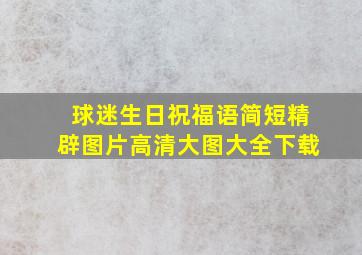 球迷生日祝福语简短精辟图片高清大图大全下载